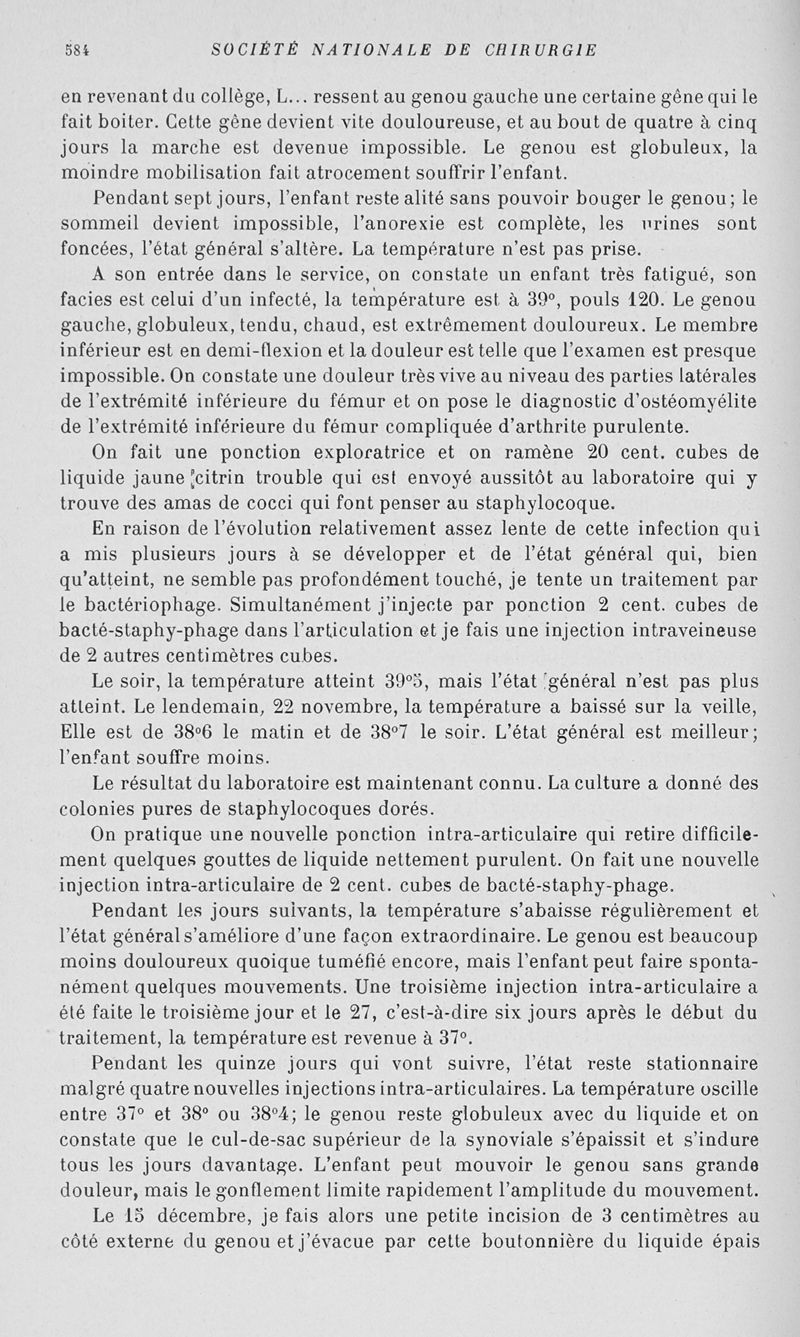 584 SOCIÉTÉ NATIONALE DE CHIRURGIE

en revenant du collège, L... ressent au genou gauche une certaine gêne qui le fait boiter. Cette gêne devient vite douloureuse, et au bout de quatre à cinq jours la marche est devenue impossible. Le genou est globuleux, la moindre mobilisation fait atrocement souffrir l'enfant.

Pendant sept jours, l'enfant reste alité sans pouvoir bouger le genou; le sommeil devient impossible, l'anorexie est complète, les urines sont foncées, l'état général s'altère. La température n'est pas prise.

A son entrée dans le service, on constate un enfant très fatigué, son facies est celui d'un infecté, la température est à 39°, pouls 120. Le genou gauche, globuleux, tendu, chaud, est extrêmement douloureux. Le membre inférieur est en demi-flexion et la douleur est telle que l'examen est presque impossible. On constate une douleur très vive au niveau des parties latérales de l'extrémité inférieure du fémur et on pose le diagnostic d'ostéomyélite de l'extrémité inférieure du fémur compliquée d'arthrite purulente.

On fait une ponction exploratrice et on ramène 20 cent. cubes de liquide jaune citrin trouble qui est envoyé aussitôt au laboratoire qui y trouve des amas de cocci qui font penser au staphylocoque.

En raison de l'évolution relativement assez lente de cette infection qui a mis plusieurs jours à se développer et de l'état général qui, bien qu'atteint, ne semble pas profondément touché, je tente un traitement par le bactériophage. Simultanément j'injecte par ponction 2 cent. cubes de bacté-staphy-phage dans l'articulation et je fais une injection intraveineuse de 2 autres centimètres cubes.

Le soir, la température atteint 39°5, mais l'état général n'est pas plus atteint. Le lendemain, 22 novembre, la température a baissé sur la veille, Elle est de 38°6 le matin et de 38°7 le soir. L'état général est meilleur; l'enfant souffre moins.

Le résultat du laboratoire est maintenant connu. La culture a donné des colonies pures de staphylocoques dorés.

On pratique une nouvelle ponction intra-articulaire qui retire difficilement quelques gouttes de liquide nettement purulent. On fait une nouvelle injection intra-articulaire de 2 cent. cubes de bacté-staphy-phage.

Pendant les jours suivants, la température s'abaisse régulièrement et l'état général s'améliore d'une façon extraordinaire. Le genou est beaucoup moins douloureux quoique tuméfié encore, mais l'enfant peut faire spontanément quelques mouvements. Une troisième injection intra-articulaire a été faite le troisième jour et le 27, c'est-à-dire six jours après le début du traitement, la température est revenue à 37°.

Pendant les quinze jours qui vont suivre, l'état reste stationnaire malgré quatre nouvelles injections intra-articulaires. La température oscille entre 37° et 38° ou 38°4; le genou reste globuleux avec du liquide et on constate que le cul-de-sac supérieur de la synoviale s'épaissit et s'indure tous les jours davantage. L'enfant peut mouvoir le genou sans grande douleur, mais le gonflement limite rapidement l'amplitude du mouvement.

Le 15 décembre, je fais alors une petite incision de 3 centimètres au côté externe du genou et j'évacue par cette boutonnière du liquide épais